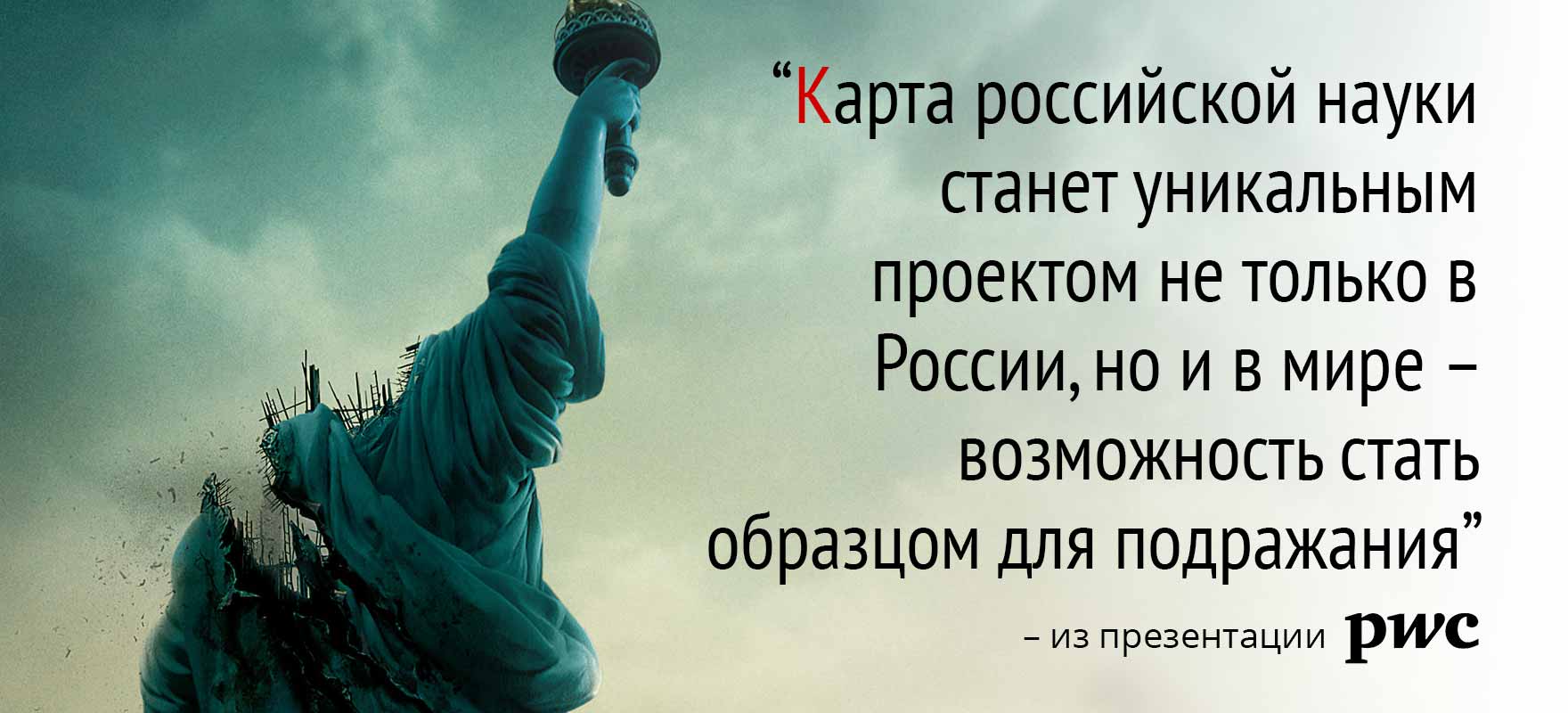 “Карта российской науки станет уникальным проектом не только в России, но и в мире – возможность стать образцом для подражания”

– из презентации pwc